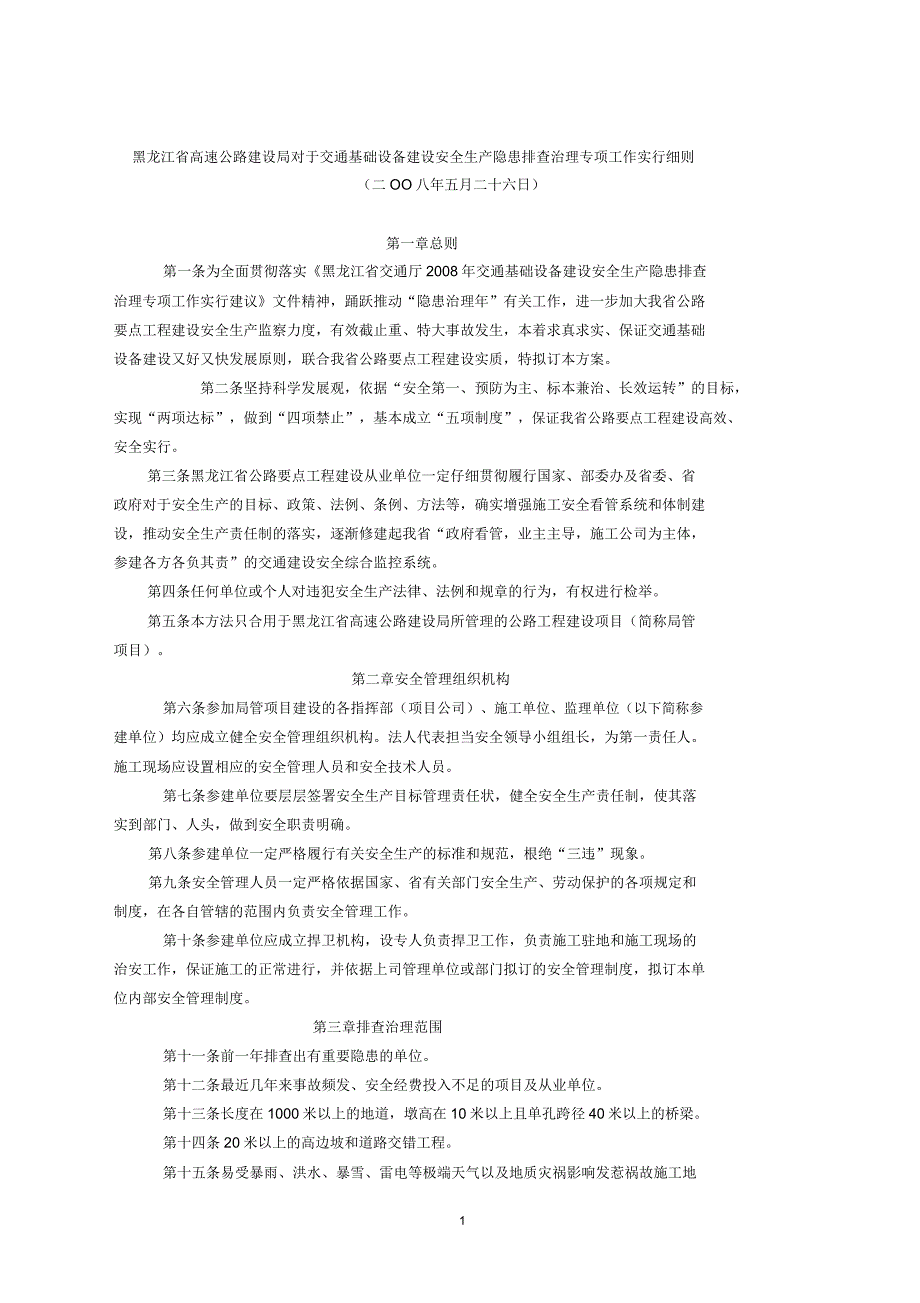 黑龙江省高速公路建设局对于交通基础设备建设安全生产隐患排查治理专项工作实行细则
（二OO八年五月二十六日）

第一章总则

第一条为全面贯彻落实《黑龙江省交通厅2008年交通基础设备建设安全生产隐患排查治理专项工作实行建议》文件精神，踊跃推动“隐患治理年”有关工作，进一步加大我省公路要点工程建设安全生产监察力度，有效截止重、特大事故发生，本着求真求实、保证交通基础设备建设又好又快发展原则，联合我省公路要点工程建设实质，特拟订本方案。

第二条坚持科学发展观，依据“安全第一、预防为主、标本兼治、长效运转”的目标，实现“两项达标”，做到“四项禁止”，基本成立“五项制度”，保证我省公路要点工程建设高效、安全实行。

第三条黑龙江省公路要点工程建设从业单位一定仔细贯彻履行国家、部委办及省委、省政府对于安全生产的目标、政策、法例、条例、方法等，确实增强施工安全看管系统和体制建设，推动安全生产责任制的落实，逐渐修建起我省“政府看管，业主主导，施工公司为主体，参建各方各负其责”的交通建设安全综合监控系统。

第四条任何单位或个人对违犯安全生产法律、法例和规章的行为，有权进行检举。

第五条本方法只合用于黑龙江省高速公路建设局所管理的公路工程建设项目（简称局管项目）。

第二章安全管理组织机构

第六条参加局管项目建设的各指挥部（项目公司）、施工单位、监理单位（以下简称参建单位）均应成立健全安全管理组织机构。法人代表担当安全领导小组组长，为第一责任人。施工现场应设置相应的安全管理人员和安全技术人员。

第七条参建单位要层层签署安全生产目标管理责任状，健全安全生产责任制，使其落实到部门、人头，做到安全职责明确。

第八条参建单位一定严格履行有关安全生产的标准和规范，根绝“三违”现象。

第九条安全管理人员一定严格依据国家、省有关部门安全生产、劳动保护的各项规定和制度，在各自管辖的范围内负责安全管理工作。

第十条参建单位应成立捍卫机构，设专人负责捍卫工作，负责施工驻地和施工现场的治安工作，保证施工的正常进行，并依据上司管理单位或部门拟订的安全管理制度，拟订本单位内部安全管理制度。

第三章排查治理范围

第十一条前一年排查出有重要隐患的单位。

第十二条最近几年来事故频发、安全经费投入不足的项目及从业单位。

第十三条长度在1000米以上的地道，墩高在10米以上且单孔跨径40米以上的桥梁。

第十四条20米以上的高边坡和道路交错工程。

第十五条易受暴雨、洪水、暴雪、雷电等极端天气以及地质灾祸影响发惹祸故施工地

1